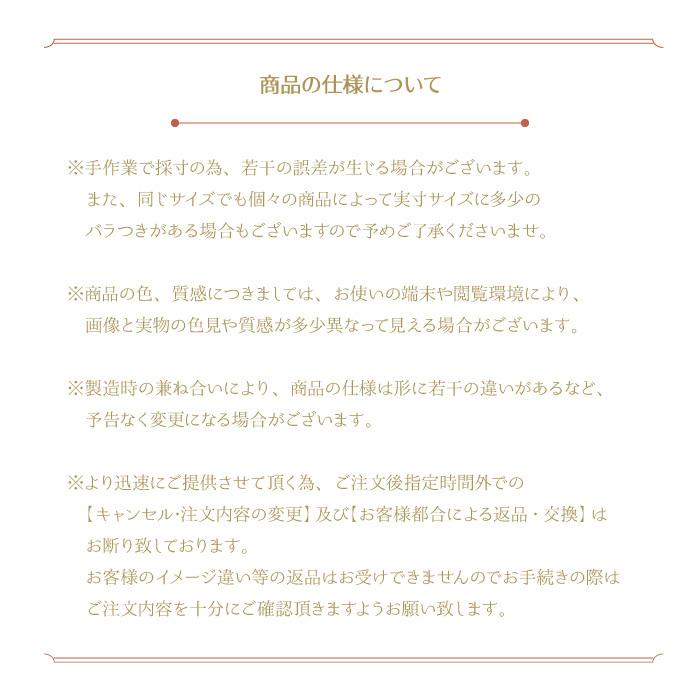 商品の仕様について

※手作業で採寸の為、若干の誤差が生じる場合がございます。
また、同じサイズでも個々の商品によって実寸サイズに多少の
バラつきがある場合もございますので予めご了承くださいませ。

※商品の色、質感につきましては、お使いの端末や閲覧環境により、
画像と実物の色見や質感が多少異なって見える場合がございます。

※製造時の兼ね合いにより、商品の仕様は形に若干の違いがあるなど、
予告なく変更になる場合がございます。

※より迅速にご提供させて頂く為、ご注文後指定時間外での
【キャンセル·注文内容の変更】及び【お客様都合による返品・交換】は
お断り致しております。
お客様のイメージ違い等の返品はお受けできませんのでお手続きの際は
ご注文内容を十分にご確認頂きますようお願い致します。